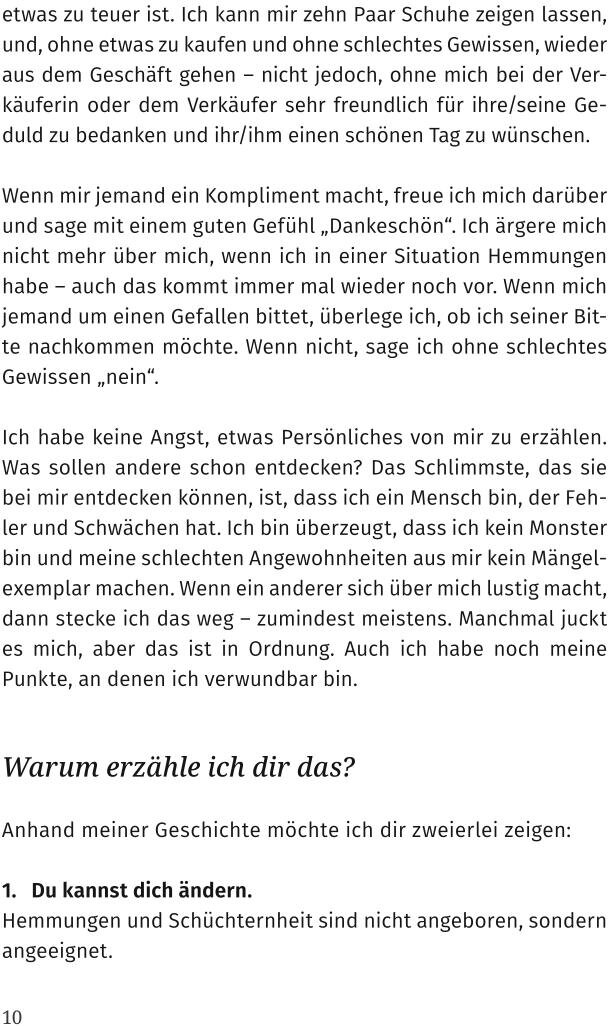 etwas zu teuer ist. Ich kann mir zehn Paar Schuhe zeigen lassen, und, ohne etwas zu kaufen und ohne schlechtes Gewissen, wieder aus dem Geschäft gehen – nicht jedoch, ohne mich bei der Verkäuferin oder dem Verkäufer sehr freundlich für ihre/seine Geduld zu bedanken und ihr/ihm einen schönen Tag zu wünschen.

Wenn mir jemand ein Kompliment macht, freue ich mich darüber und sage mit einem guten Gefühl „Dankeschön“. Ich ärgere mich nicht mehr über mich, wenn ich in einer Situation Hemmungen habe – auch das kommt immer mal wieder noch vor. Wenn mich jemand um einen Gefallen bittet, überlege ich, ob ich seiner Bitte nachkommen möchte. Wenn nicht, sage ich ohne schlechtes Gewissen „nein“.

Ich habe keine Angst, etwas Persönliches von mir zu erzählen. Was sollen andere schon entdecken? Das Schlimmste, das sie bei mir entdecken können, ist, dass ich ein Mensch bin, der Fehler und Schwächen hat. Ich bin überzeugt, dass ich kein Monster bin und meine schlechten Angewohnheiten aus mir kein Mängelexemplar machen. Wenn ein anderer sich über mich lustig macht, dann stecke ich das weg – zumindest meistens. Manchmal juckt es mich, aber das ist in Ordnung. Auch ich habe noch meine Punkte, an denen ich verwundbar bin.

Warum erzähle ich dir das?

Anhand meiner Geschichte möchte ich dir zweierlei zeigen:

1. Du kannst dich ändern.
Hemmungen und Schüchternheit sind nicht angeboren, sondern angeeignet.

10